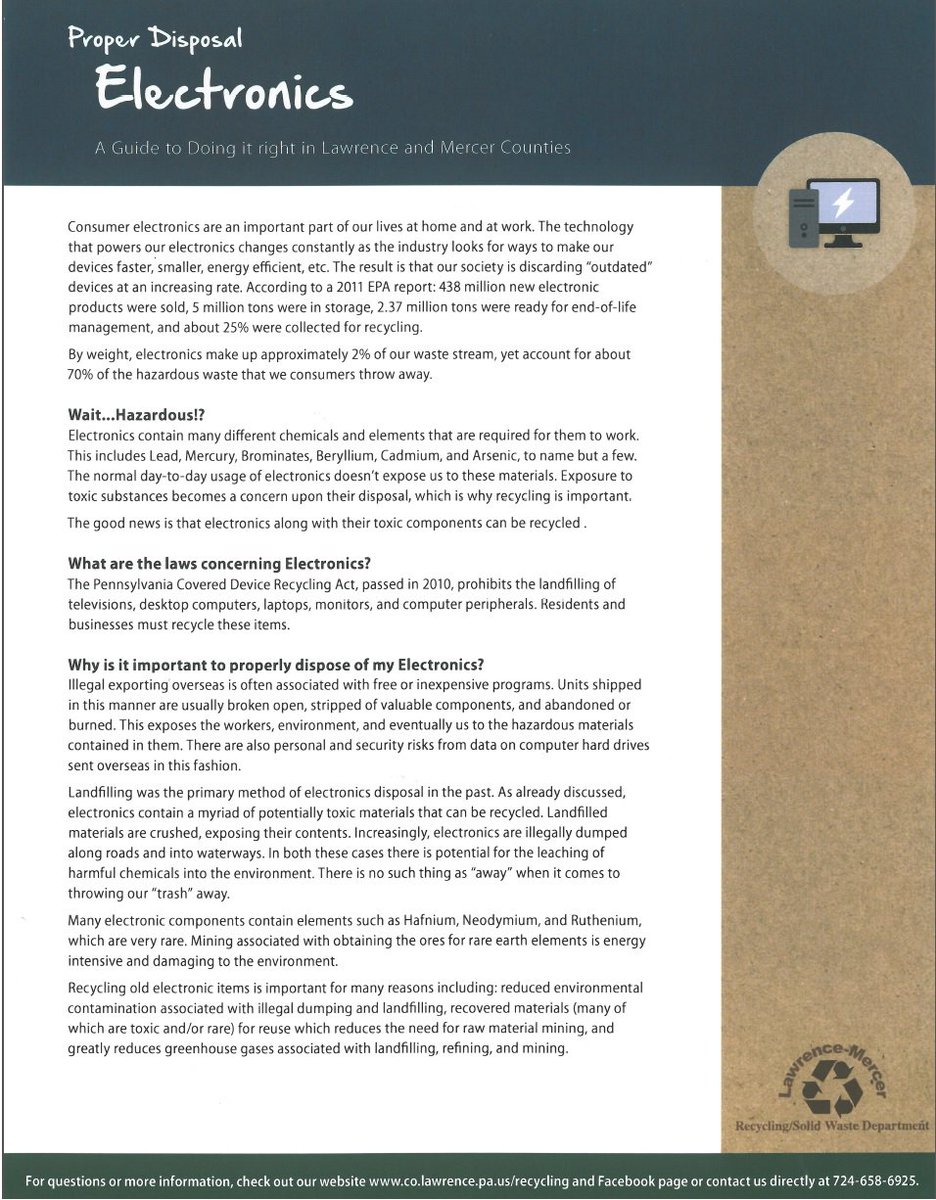 Proper Disposal
Electronics

A Guide to Doing it right in Lawrence and Mercer Counties

Consumer electronics are an important part of our lives at home and at work. The technology that powers our electronics changes constantly as the industry looks for ways to make our devices faster, smaller, energy efficient, etc. The result is that our society is discarding "outdated" devices at an increasing rate. According to a 2011 EPA report: 438 million new electronic products were sold, 5 million tons were in storage, 2.37 million tons were ready for end-of-life management, and about 25% were collected for recycling.

By weight, electronics make up approximately 2% of our waste stream, yet account for about 70% of the hazardous waste that we consumers throw away.

Wait...Hazardous!?
Electronics contain many different chemicals and elements that are required for them to work. This includes Lead, Mercury, Brominates, Beryllium, Cadmium, and Arsenic, to name but a few. The normal day-to-day usage of electronics doesn't expose us to these materials. Exposure to toxic substances becomes a concern upon their disposal, which is why recycling is important.

The good news is that electronics along with their toxic components can be recycled .

What are the laws concerning Electronics?
The Pennsylvania Covered Device Recycling Act, passed in 2010, prohibits the landfilling of televisions, desktop computers, laptops, monitors, and computer peripherals. Residents and businesses must recycle these items.

Why is it important to properly dispose of my Electronics?
Illegal exporting overseas is often associated with free or inexpensive programs. Units shipped in this manner are usually broken open, stripped of valuable components, and abandoned or burned. This exposes the workers, environment, and eventually us to the hazardous materials contained in them. There are also personal and security risks from data on computer hard drives sent overseas in this fashion.

Landfilling was the primary method of electronics disposal in the past. As already discussed, electronics contain a myriad of potentially toxic materials that can be recycled. Landfilled materials are crushed, exposing their contents. Increasingly, electronics are illegally dumped along roads and into waterways. In both these cases there is potential for the leaching of harmful chemicals into the environment. There is no such thing as "away" when it comes to throwing our "trash" away.

Many electronic components contain elements such as Hafnium, Neodymium, and Ruthenium, which are very rare. Mining associated with obtaining the ores for rare earth elements is energy intensive and damaging to the environment.

Recycling old electronic items is important for many reasons including: reduced environmental contamination associated with illegal dumping and landfilling, recovered materials (many of which are toxic and/or rare) for reuse which reduces the need for raw material mining, and greatly reduces greenhouse gases associated with landfilling, refining, and mining.

Lawrence-Mercer
Recycling/Solid Waste Department

For questions or more information, check out our website www.co.lawrence.pa.us/recycling and Facebook page or contact us directly at 724-658-6925.